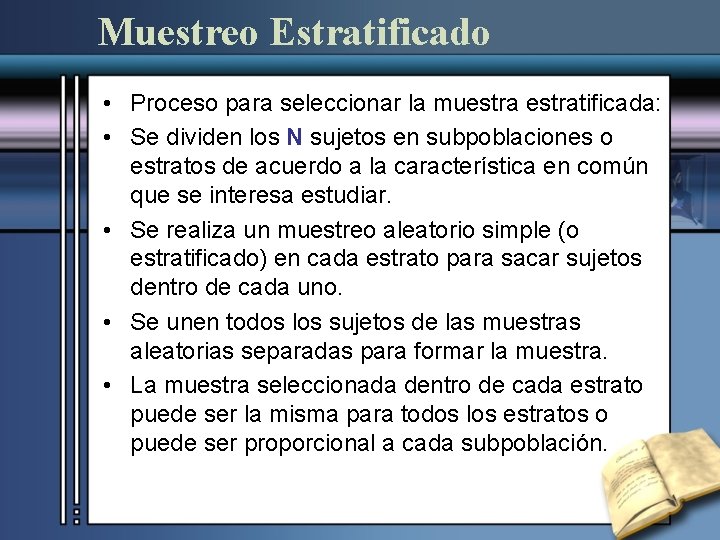 Muestreo Estratificado

• Proceso para seleccionar la muestra estratificada:

• Se dividen los N sujetos en subpoblaciones o estratos de acuerdo a la característica en común que se interesa estudiar.

• Se realiza un muestreo aleatorio simple (o estratificado) en cada estrato para sacar sujetos dentro de cada uno.

• Se unen todos los sujetos de las muestras aleatorias separadas para formar la muestra.

• La muestra seleccionada dentro de cada estrato puede ser la misma para todos los estratos o puede ser proporcional a cada subpoblación.